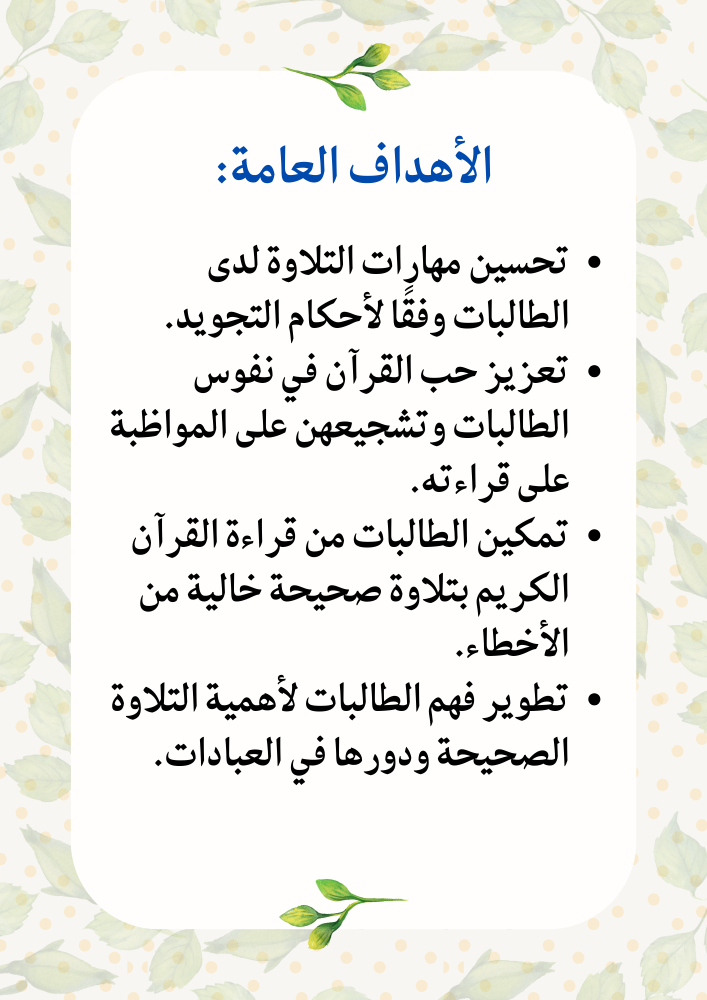 الأهداف العامة:

• تحسين مهارات التلاوة لدى الطالبات وفقًا لأحكام التجويد.
• تعزيز حب القرآن في نفوس الطالبات وتشجيعهن على المواظبة على قراءته.
• تمكين الطالبات من قراءة القرآن الكريم بتلاوة صحيحة خالية من الأخطاء.
• تطوير فهم الطالبات لأهمية التلاوة الصحيحة ودورها في العبادات.